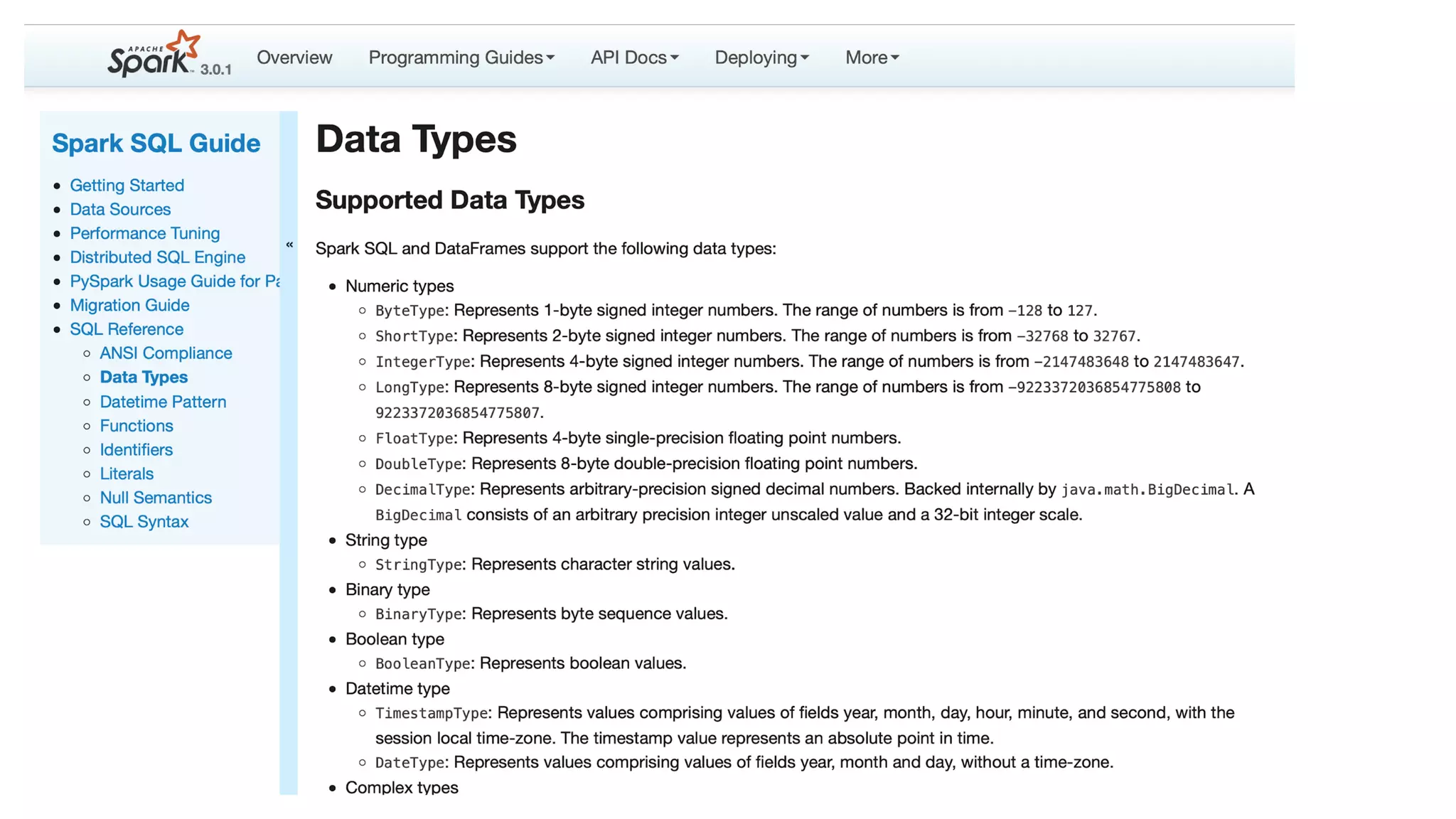 APACHE Spark 3.0.1 Overview Programming Guides API Docs Deploying More

Spark SQL Guide

- Getting Started
- Data Sources
- Performance Tuning
- Distributed SQL Engine
- PySpark Usage Guide for Pa
- Migration Guide
- SQL Reference
  - ANSI Compliance
  - Data Types
  - Datetime Pattern
  - Functions
  - Identifiers
  - Literals
  - Null Semantics
  - SQL Syntax

«

Data Types

Supported Data Types

Spark SQL and DataFrames support the following data types:

- Numeric types
  - ByteType: Represents 1-byte signed integer numbers. The range of numbers is from -128 to 127.
  - ShortType: Represents 2-byte signed integer numbers. The range of numbers is from -32768 to 32767.
  - IntegerType: Represents 4-byte signed integer numbers. The range of numbers is from -2147483648 to 2147483647.
  - LongType: Represents 8-byte signed integer numbers. The range of numbers is from -9223372036854775808 to 9223372036854775807.
  - FloatType: Represents 4-byte single-precision floating point numbers.
  - DoubleType: Represents 8-byte double-precision floating point numbers.
  - DecimalType: Represents arbitrary-precision signed decimal numbers. Backed internally by java.math.BigDecimal. A BigDecimal consists of an arbitrary precision integer unscaled value and a 32-bit integer scale.
- String type
  - StringType: Represents character string values.
- Binary type
  - BinaryType: Represents byte sequence values.
- Boolean type
  - BooleanType: Represents boolean values.
- Datetime type
  - TimestampType: Represents values comprising values of fields year, month, day, hour, minute, and second, with the session local time-zone. The timestamp value represents an absolute point in time.
  - DateType: Represents values comprising values of fields year, month and day, without a time-zone.
- Complex types